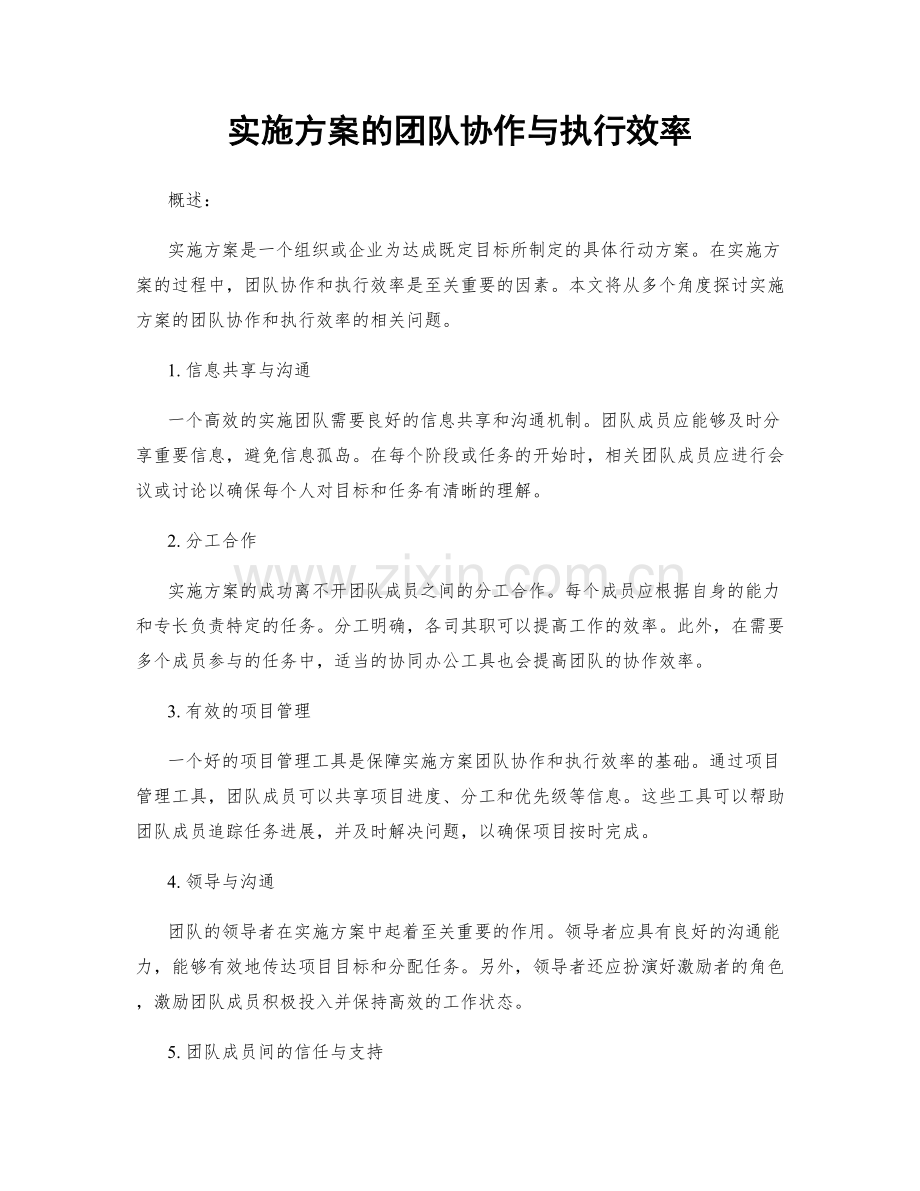 实施方案的团队协作与执行效率

概述：

实施方案是一个组织或企业为达成既定目标所制定的具体行动方案。在实施方案的过程中，团队协作和执行效率是至关重要的因素。本文将从多个角度探讨实施方案的团队协作和执行效率的相关问题。

1.信息共享与沟通

一个高效的实施团队需要良好的信息共享和沟通机制。团队成员应能够及时分享重要信息，避免信息孤岛。在每个阶段或任务的开始时，相关团队成员应进行会议或讨论以确保每个人对目标和任务有清晰的理解。

2.分工合作

实施方案的成功离不开团队成员之间的分工合作。每个成员应根据自身的能力和专长负责特定的任务。分工明确，各司其职可以提高工作的效率。此外，在需要多个成员参与的任务中，适当的协同办公工具也会提高团队的协作效率。

3.有效的项目管理

一个好的项目管理工具是保障实施方案团队协作和执行效率的基础。通过项目管理工具，团队成员可以共享项目进度、分工和优先级等信息。这些工具可以帮助团队成员追踪任务进展，并及时解决问题，以确保项目按时完成。

4.领导与沟通

团队的领导者在实施方案中起着至关重要的作用。领导者应具有良好的沟通能力，能够有效地传达项目目标和分配任务。另外，领导者还应扮演好激励者的角色，激励团队成员积极投入并保持高效的工作状态。

5.团队成员间的信任与支持

www.zixin.com.cn